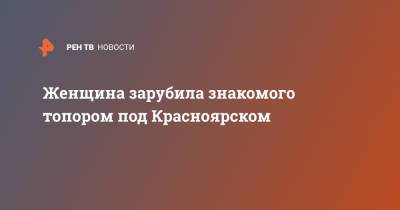 РЕН ТВ НОВОСТИ

Женщина зарубила знакомого топором под Красноярском